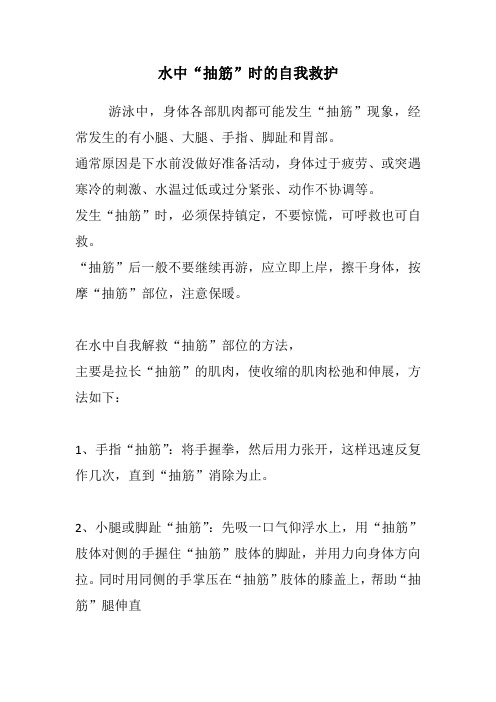 水中“抽筋”时的自我救护

游泳中，身体各部肌肉都可能发生“抽筋”现象，经常发生的有小腿、大腿、手指、脚趾和胃部。
通常原因是下水前没做好准备活动，身体过于疲劳、或突遇寒冷的刺激、水温过低或过分紧张、动作不协调等。
发生“抽筋”时，必须保持镇定，不要惊慌，可呼救也可自救。
“抽筋”后一般不要继续再游，应立即上岸，擦干身体，按摩“抽筋”部位，注意保暖。

在水中自我解救“抽筋”部位的方法，
主要是拉长“抽筋”的肌肉，使收缩的肌肉松弛和伸展，方法如下：

1、手指“抽筋”：将手握拳，然后用力张开，这样迅速反复作几次，直到“抽筋”消除为止。

2、小腿或脚趾“抽筋”：先吸一口气仰浮水上，用“抽筋”肢体对侧的手握住“抽筋”肢体的脚趾，并用力向身体方向拉。同时用同侧的手掌压在“抽筋”肢体的膝盖上，帮助“抽筋”腿伸直